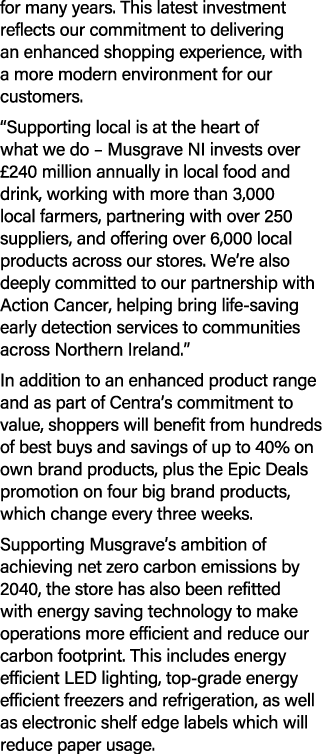 for many years. This latest investment reflects our commitment to delivering an enhanced shopping experience, with a more modern environment for our customers.

“Supporting local is at the heart of what we do – Musgrave NI invests over £240 million annually in local food and drink, working with more than 3,000 local farmers, partnering with over 250 suppliers, and offering over 6,000 local products across our stores. We’re also deeply committed to our partnership with Action Cancer, helping bring life-saving early detection services to communities across Northern Ireland.”

In addition to an enhanced product range and as part of Centra’s commitment to value, shoppers will benefit from hundreds of best buys and savings of up to 40% on own brand products, plus the Epic Deals promotion on four big brand products, which change every three weeks.

Supporting Musgrave’s ambition of achieving net zero carbon emissions by 2040, the store has also been refitted with energy saving technology to make operations more efficient and reduce our carbon footprint. This includes energy efficient LED lighting, top-grade energy efficient freezers and refrigeration, as well as electronic shelf edge labels which will reduce paper usage.